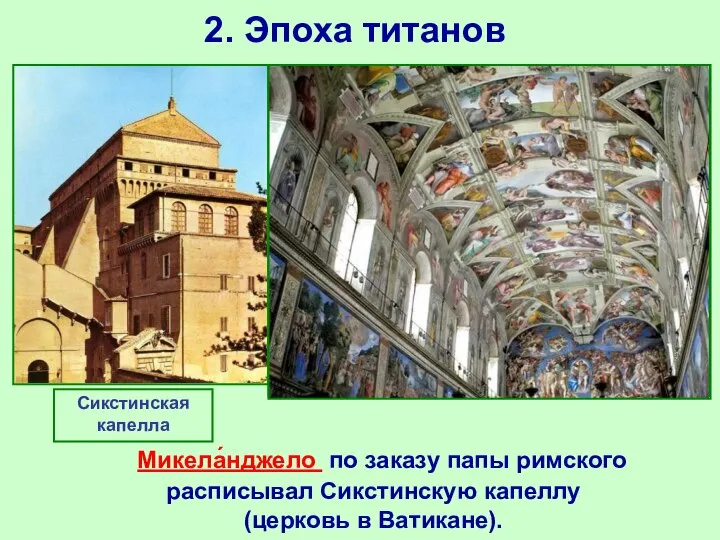 2. Эпоха титанов

Сикстинская капелла

Микела́нджело по заказу папы римского расписывал Сикстинскую капеллу (церковь в Ватикане).